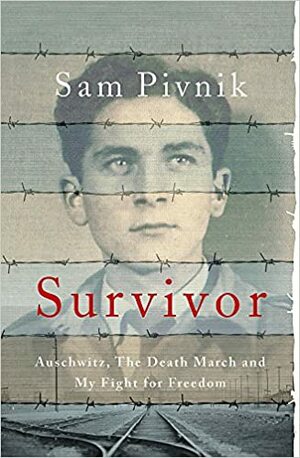 Sam Pivnik

Survivor

Auschwitz, The Death March and My Fight for Freedom